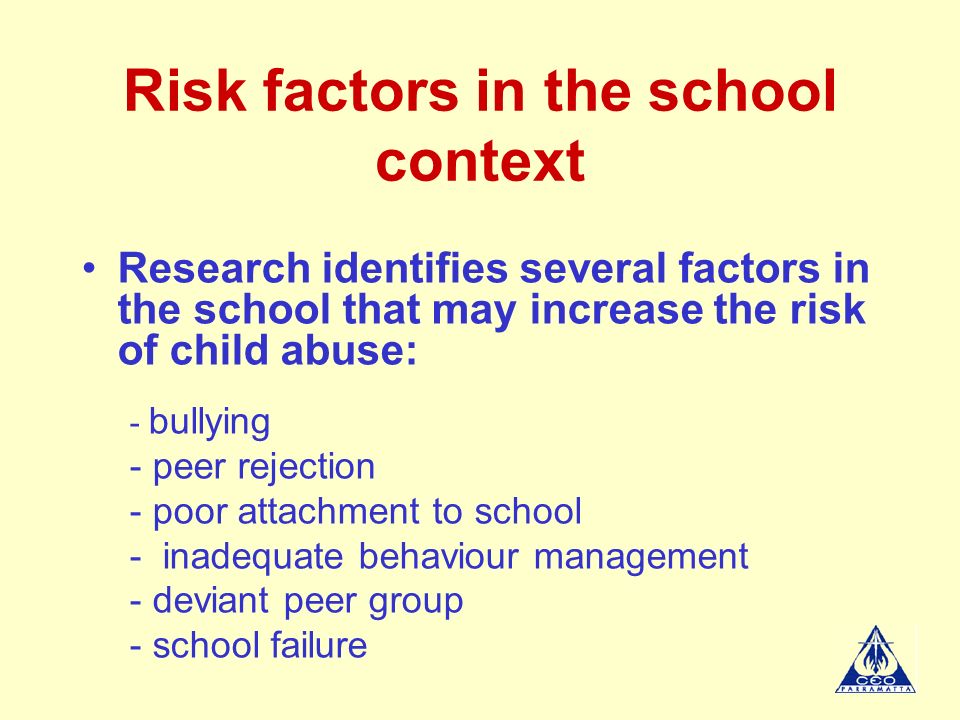 Risk factors in the school context

• Research identifies several factors in the school that may increase the risk of child abuse:

- bullying
- peer rejection
- poor attachment to school
- inadequate behaviour management
- deviant peer group
- school failure

CEO
PARRAMATTA